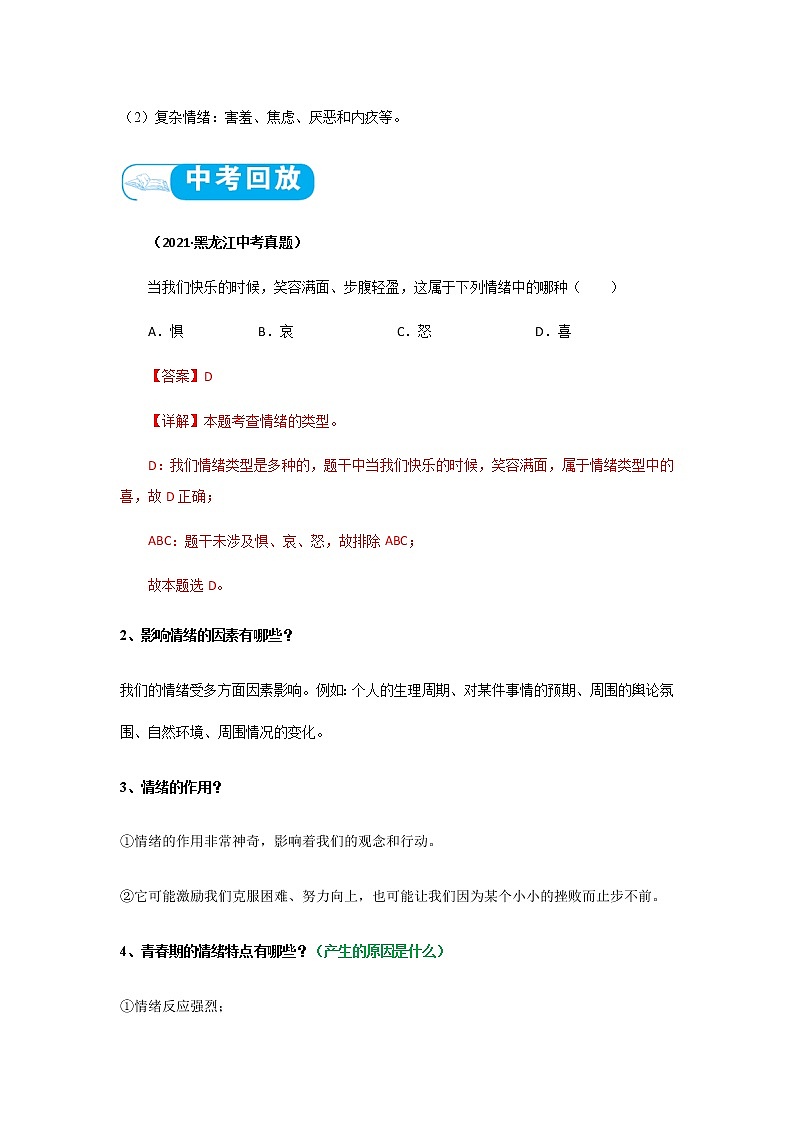 （2）复杂情绪：害羞、焦虑、厌恶和内疚等。

中考回放

（2021·黑龙江中考真题）

当我们快乐的时候，笑容满面、步履轻盈，这属于下列情绪中的哪种（　　）

A．惧　　B．哀　　C．怒　　D．喜

【答案】D

【详解】本题考查情绪的类型。

D：我们情绪类型是多种的，题干中当我们快乐的时候，笑容满面，属于情绪类型中的喜，故 D 正确；

ABC：题干未涉及惧、哀、怒，故排除 ABC；

故本题选 D。

2、影响情绪的因素有哪些？

我们的情绪受多方面因素影响。例如：个人的生理周期、对某件事情的预期、周围的舆论氛围、自然环境、周围情况的变化。

3、情绪的作用？

①情绪的作用非常神奇，影响着我们的观念和行动。

②它可能激励我们克服困难、努力向上，也可能让我们因为某个小小的挫败而止步不前。

4、青春期的情绪特点有哪些？（产生的原因是什么）

①情绪反应强烈；